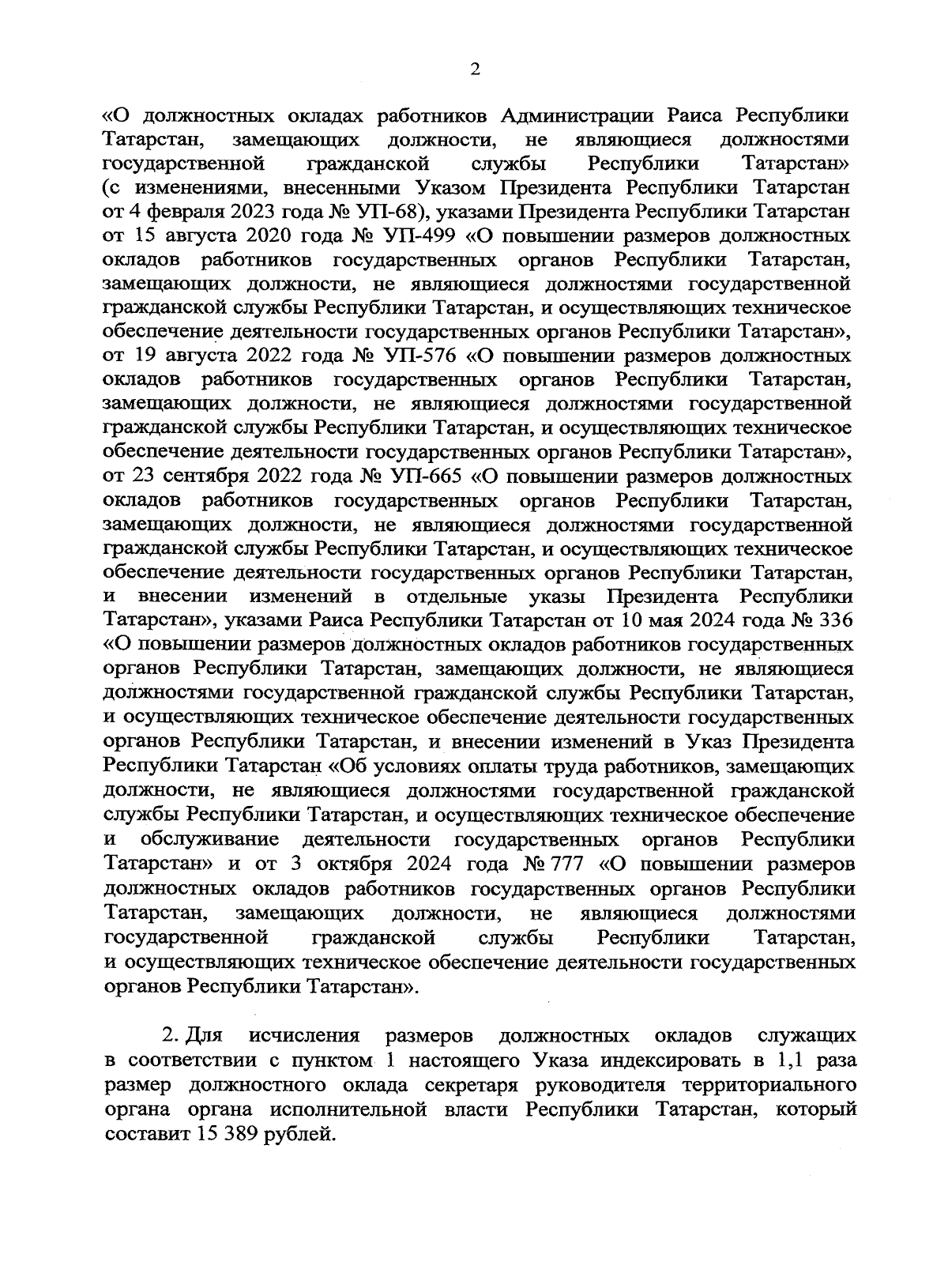 2

«О должностных окладах работников Администрации Раиса Республики Татарстан, замещающих должности, не являющиеся должностями государственной гражданской службы Республики Татарстан» (с изменениями, внесенными Указом Президента Республики Татарстан от 4 февраля 2023 года № УП-68), указами Президента Республики Татарстан от 15 августа 2020 года № УП-499 «О повышении размеров должностных окладов работников государственных органов Республики Татарстан, замещающих должности, не являющиеся должностями государственной гражданской службы Республики Татарстан, и осуществляющих техническое обеспечение деятельности государственных органов Республики Татарстан», от 19 августа 2022 года № УП-576 «О повышении размеров должностных окладов работников государственных органов Республики Татарстан, замещающих должности, не являющиеся должностями государственной гражданской службы Республики Татарстан, и осуществляющих техническое обеспечение деятельности государственных органов Республики Татарстан», от 23 сентября 2022 года № УП-665 «О повышении размеров должностных окладов работников государственных органов Республики Татарстан, замещающих должности, не являющиеся должностями государственной гражданской службы Республики Татарстан, и осуществляющих техническое обеспечение деятельности государственных органов Республики Татарстан, и внесении изменений в отдельные указы Президента Республики Татарстан», указами Раиса Республики Татарстан от 10 мая 2024 года № 336 «О повышении размеров должностных окладов работников государственных органов Республики Татарстан, замещающих должности, не являющиеся должностями государственной гражданской службы Республики Татарстан, и осуществляющих техническое обеспечение деятельности государственных органов Республики Татарстан, и внесении изменений в Указ Президента Республики Татарстан «Об условиях оплаты труда работников, замещающих должности, не являющиеся должностями государственной гражданской службы Республики Татарстан, и осуществляющих техническое обеспечение и обслуживание деятельности государственных органов Республики Татарстан» и от 3 октября 2024 года № 777 «О повышении размеров должностных окладов работников государственных органов Республики Татарстан, замещающих должности, не являющиеся должностями государственной гражданской службы Республики Татарстан, и осуществляющих техническое обеспечение деятельности государственных органов Республики Татарстан».

2. Для исчисления размеров должностных окладов служащих в соответствии с пунктом 1 настоящего Указа индексировать в 1,1 раза размер должностного оклада секретаря руководителя территориального органа органа исполнительной власти Республики Татарстан, который составит 15 389 рублей.